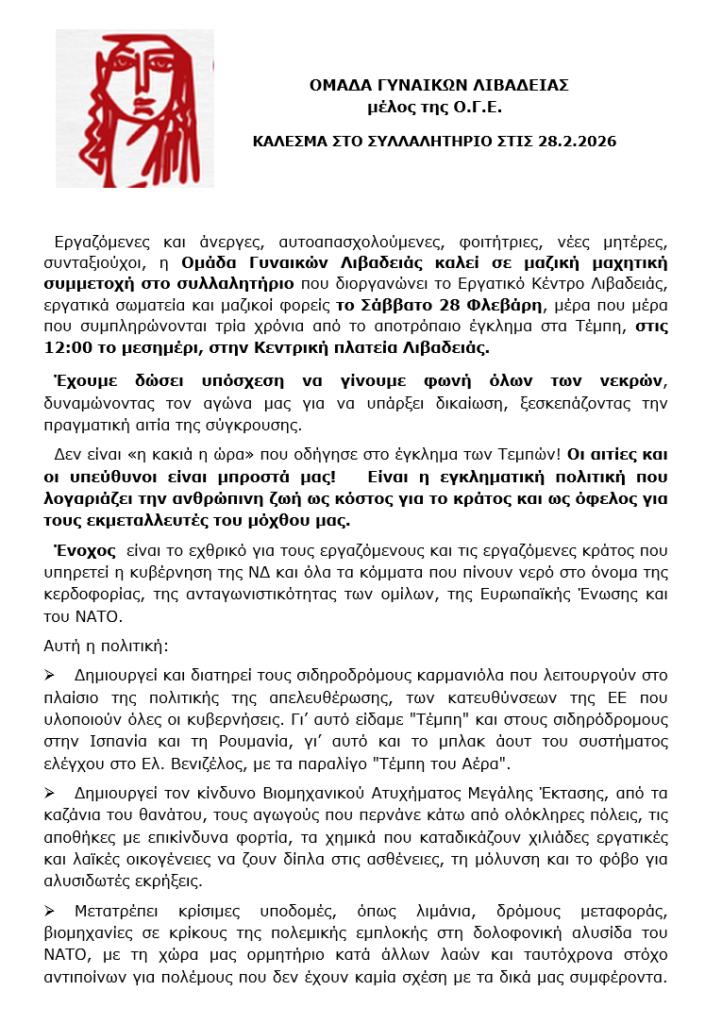 ΟΜΑΔΑ ΓΥΝΑΙΚΩΝ ΛΙΒΑΔΕΙΑΣ
μέλος της Ο.Γ.Ε.

ΚΑΛΕΣΜΑ ΣΤΟ ΣΥΛΛΑΛΗΤΗΡΙΟ ΣΤΙΣ 28.2.2026

Εργαζόμενες και άνεργες, αυτοαπασχολούμενες, φοιτήτριες, νέες μητέρες, συνταξιούχοι, η Ομάδα Γυναικών Λιβαδειάς καλεί σε μαζική μαχητική συμμετοχή στο συλλαλητήριο που διοργανώνει το Εργατικό Κέντρο Λιβαδειάς, εργατικά σωματεία και μαζικοί φορείς το Σάββατο 28 Φλεβάρη, μέρα που μέρα που συμπληρώνονται τρία χρόνια από το αποτρόπαιο έγκλημα στα Τέμπη, στις 12:00 το μεσημέρι, στην Κεντρική πλατεία Λιβαδειάς.

Έχουμε δώσει υπόσχεση να γίνουμε φωνή όλων των νεκρών, δυναμώνοντας τον αγώνα μας για να υπάρξει δικαίωση, ξεσκεπάζοντας την πραγματική αιτία της σύγκρουσης.

Δεν είναι «η κακιά η ώρα» που οδήγησε στο έγκλημα των Τεμπών! Οι αιτίες και οι υπεύθυνοι είναι μπροστά μας! Είναι η εγκληματική πολιτική που λογαριάζει την ανθρώπινη ζωή ως κόστος για το κράτος και ως όφελος για τους εκμεταλλευτές του μόχθου μας.

Ένοχος είναι το εχθρικό για τους εργαζόμενους και τις εργαζόμενες κράτος που υπηρετεί η κυβέρνηση της ΝΔ και όλα τα κόμματα που πίνουν νερό στο όνομα της κερδοφορίας, της ανταγωνιστικότητας των ομίλων, της Ευρωπαϊκής Ένωσης και του ΝΑΤΟ.

Αυτή η πολιτική:

➢ Δημιουργεί και διατηρεί τους σιδηροδρόμους καρμανιόλα που λειτουργούν στο πλαίσιο της πολιτικής της απελευθέρωσης, των κατευθύνσεων της ΕΕ που υλοποιούν όλες οι κυβερνήσεις. Γι' αυτό είδαμε "Τέμπη" και στους σιδηρόδρομους στην Ισπανία και τη Ρουμανία, γι' αυτό και το μπλακ άουτ του συστήματος ελέγχου στο Ελ. Βενιζέλος, με τα παραλίγο "Τέμπη του Αέρα".

➢ Δημιουργεί τον κίνδυνο Βιομηχανικού Ατυχήματος Μεγάλης Έκτασης, από τα καζάνια του θανάτου, τους αγωγούς που περνάνε κάτω από ολόκληρες πόλεις, τις αποθήκες με επικίνδυνα φορτία, τα χημικά που καταδικάζουν χιλιάδες εργατικές και λαϊκές οικογένειες να ζουν δίπλα στις ασθένειες, τη μόλυνση και το φόβο για αλυσιδωτές εκρήξεις.

➢ Μετατρέπει κρίσιμες υποδομές, όπως λιμάνια, δρόμους μεταφοράς, βιομηχανίες σε κρίκους της πολεμικής εμπλοκής στη δολοφονική αλυσίδα του ΝΑΤΟ, με τη χώρα μας ορμητήριο κατά άλλων λαών και ταυτόχρονα στόχο αντιποίνων για πολέμους που δεν έχουν καμία σχέση με τα δικά μας συμφέροντα.